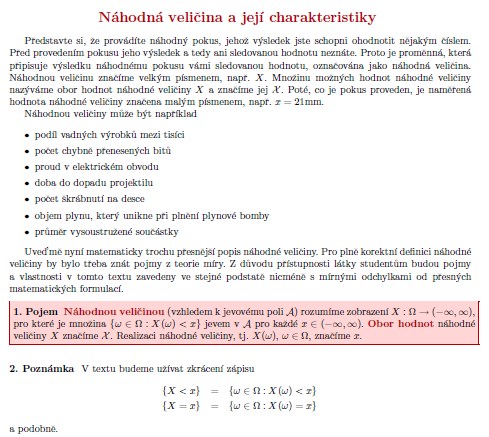 Náhodná veličina a její charakteristiky

Představte si, že provádíte náhodný pokus, jehož výsledek jste schopni ohodnotit nějakým číslem. Před provedením pokusu jeho výsledek a tedy ani sledovanou hodnotu neznáte. Proto je proměnná, která připisuje výsledku náhodnému pokusu vámi sledovanou hodnotu, označována jako náhodná veličina. Náhodnou veličinu značíme velkým písmenem, např. $X$. Množinu možných hodnot náhodné veličiny nazýváme obor hodnot náhodné veličiny $X$ a značíme jej $\mathcal{X}$. Poté, co je pokus proveden, je naměřená hodnota náhodné veličiny značena malým písmenem, např. $x = 21$mm.

Náhodnou veličiny může být například

• podíl vadných výrobků mezi tisíci
• počet chybně přenesených bitů
• proud v elektrickém obvodu
• doba do dopadu projektilu
• počet škrábnutí na desce
• objem plynu, který unikne při plnění plynové bomby
• průměr vysoustružené součástky

Uveďme nyní matematicky trochu přesnější popis náhodné veličiny. Pro plně korektní definici náhodné veličiny by bylo třeba znát pojmy z teorie míry. Z důvodu přístupnosti látky studentům budou pojmy a vlastnosti v tomto textu zavedeny ve stejné podstatě nicméně s mírnými odchylkami od přesných matematických formulací.

1. Pojem Náhodnou veličinou (vzhledem k jevovému poli $\mathcal{A}$) rozumíme zobrazení $X : \Omega \to (-\infty, \infty)$, pro které je množina $\{\omega \in \Omega : X(\omega) < x\}$ jevem v $\mathcal{A}$ pro každé $x \in (-\infty, \infty)$. Obor hodnot náhodné veličiny $X$ značíme $\mathcal{X}$. Realizaci náhodné veličiny, tj. $X(\omega)$, $\omega \in \Omega$, značíme $x$.

2. Poznámka V textu budeme užívat zkrácení zápisu

$\{X < x\} = \{\omega \in \Omega : X(\omega) < x\}$
$\{X = x\} = \{\omega \in \Omega : X(\omega) = x\}$

a podobně.